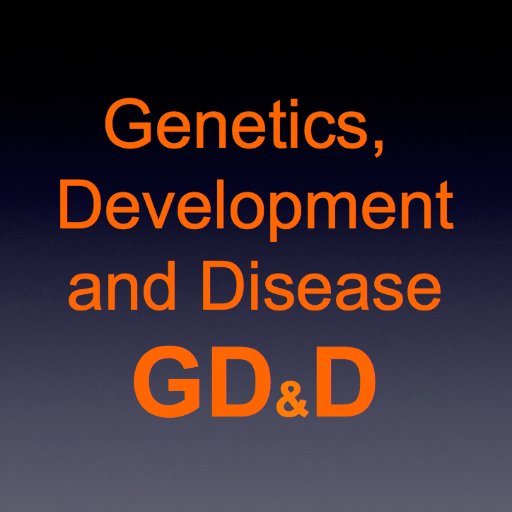 Genetics, Development and Disease

GD&D